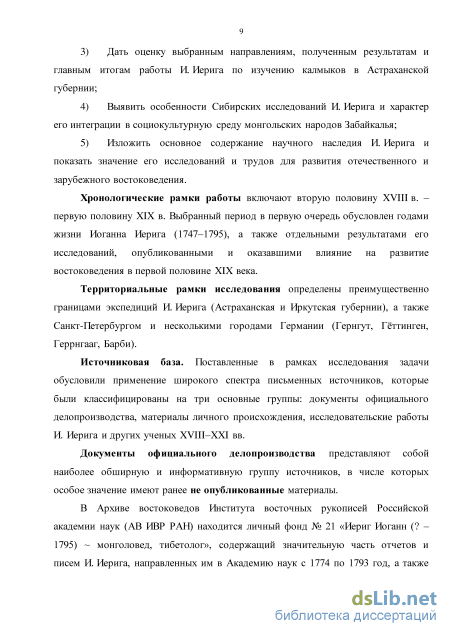 9

3) Дать оценку выбранным направлениям, полученным результатам и главным итогам работы И. Иерига по изучению калмыков в Астраханской губернии;

4) Выявить особенности Сибирских исследований И. Иерига и характер его интеграции в социокультурную среду монгольских народов Забайкалья;

5) Изложить основное содержание научного наследия И. Иерига и показать значение его исследований и трудов для развития отечественного и зарубежного востоковедения.

Хронологические рамки работы включают вторую половину XVIII в. – первую половину XIX в. Выбранный период в первую очередь обусловлен годами жизни Иоганна Иерига (1747–1795), а также отдельными результатами его исследований, опубликованными и оказавшими влияние на развитие востоковедения в первой половине XIX века.

Территориальные рамки исследования определены преимущественно границами экспедиций И. Иерига (Астраханская и Иркутская губернии), а также Санкт-Петербургом и несколькими городами Германии (Гернгут, Гёттинген, Геррнгааг, Барби).

Источниковая база. Поставленные в рамках исследования задачи обусловили применение широкого спектра письменных источников, которые были классифицированы на три основные группы: документы официального делопроизводства, материалы личного происхождения, исследовательские работы И. Иерига и других ученых XVIII–XXI вв.

Документы официального делопроизводства представляют собой наиболее обширную и информативную группу источников, в числе которых особое значение имеют ранее не опубликованные материалы.

В Архиве востоковедов Института восточных рукописей Российской академии наук (АВ ИВР РАН) находится личный фонд № 21 «Иериг Иоганн (? – 1795) ~ монголовед, тибетолог», содержащий значительную часть отчетов и писем И. Иерига, направленных им в Академию наук с 1774 по 1793 год, а также

dsLib.net
библиотека диссертаций